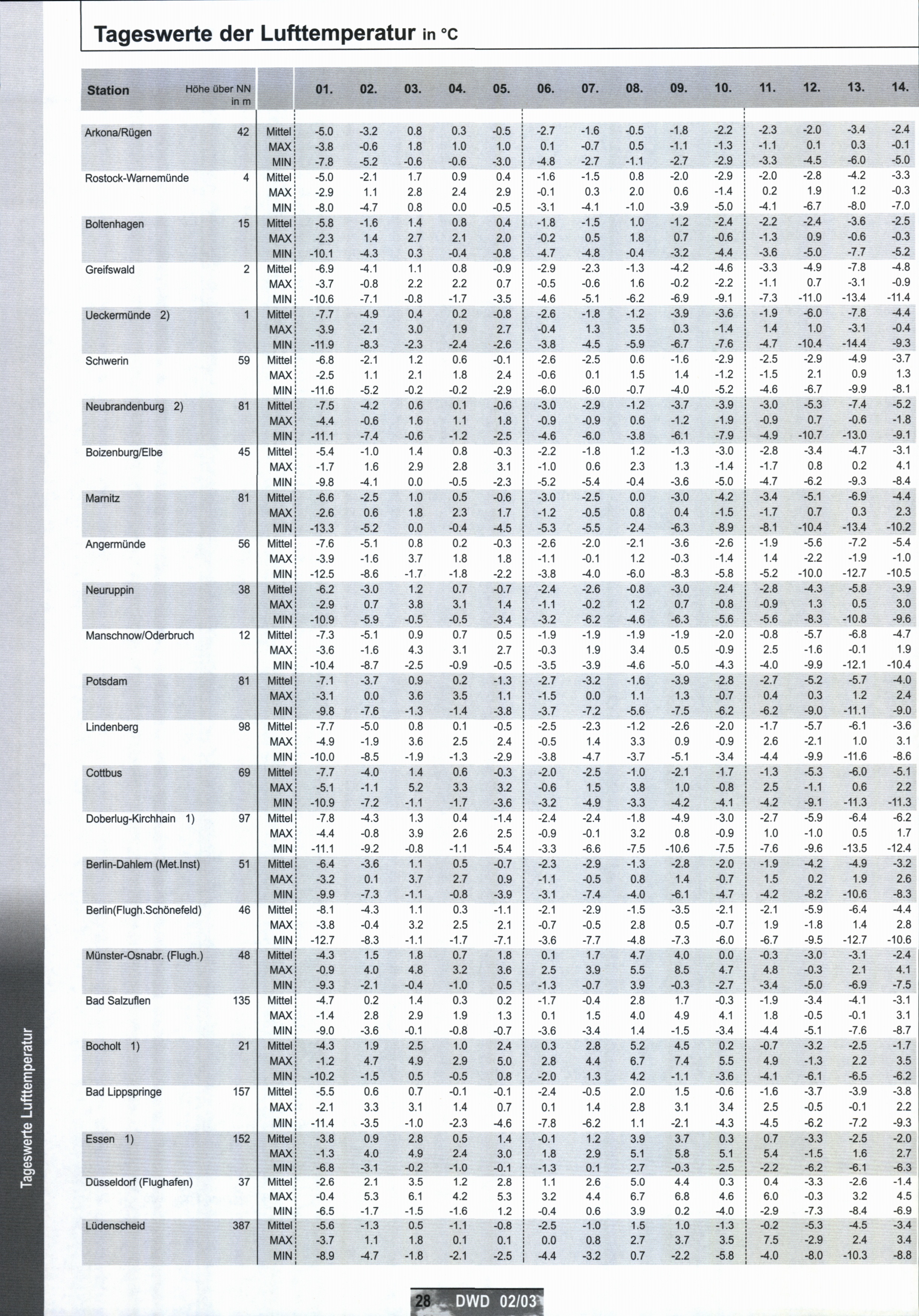 Tageswerte der Lufttemperatur in °C

| Station | Höhe über NN in m | | 01. | 02. | 03. | 04. | 05. | 06. | 07. | 08. | 09. | 10. | 11. | 12. | 13. | 14. |
|---|---|---|---|---|---|---|---|---|---|---|---|---|---|---|---|---|
| Arkona/Rügen | 42 | Mittel | -5.0 | -3.2 | 0.8 | 0.3 | -0.5 | -2.7 | -1.6 | -0.5 | -1.8 | -2.2 | -2.3 | -2.0 | -3.4 | -2.4 |
| | | MAX | -3.8 | -0.6 | 1.8 | 1.0 | 1.0 | 0.1 | -0.7 | 0.5 | -1.1 | -1.3 | -1.1 | 0.1 | 0.3 | -0.1 |
| | | MIN | -7.8 | -5.2 | -0.6 | -0.6 | -3.0 | -4.8 | -2.7 | -1.1 | -2.7 | -2.9 | -3.3 | -4.5 | -6.0 | -5.0 |
| Rostock-Warnemünde | 4 | Mittel | -5.0 | -2.1 | 1.7 | 0.9 | 0.4 | -1.6 | -1.5 | 0.8 | -2.0 | -2.9 | -2.0 | -2.8 | -4.2 | -3.3 |
| | | MAX | -2.9 | 1.1 | 2.8 | 2.4 | 2.9 | -0.1 | 0.3 | 2.0 | 0.6 | -1.4 | 0.2 | 1.9 | 1.2 | -0.3 |
| | | MIN | -8.0 | -4.7 | 0.8 | 0.0 | -0.5 | -3.1 | -4.1 | -1.0 | -3.9 | -5.0 | -4.1 | -6.7 | -8.0 | -7.0 |
| Boltenhagen | 15 | Mittel | -5.8 | -1.6 | 1.4 | 0.8 | 0.4 | -1.8 | -1.5 | 1.0 | -1.2 | -2.4 | -2.2 | -2.4 | -3.6 | -2.5 |
| | | MAX | -2.3 | 1.4 | 2.7 | 2.1 | 2.0 | -0.2 | 0.5 | 1.8 | 0.7 | -0.6 | -1.3 | 0.9 | -0.6 | -0.3 |
| | | MIN | -10.1 | -4.3 | 0.3 | -0.4 | -0.8 | -4.7 | -4.8 | -0.4 | -3.2 | -4.4 | -3.6 | -5.0 | -7.7 | -5.2 |
| Greifswald | 2 | Mittel | -6.9 | -4.1 | 1.1 | 0.8 | -0.9 | -2.9 | -2.3 | -1.3 | -4.2 | -4.6 | -3.3 | -4.9 | -7.8 | -4.8 |
| | | MAX | -3.7 | -0.8 | 2.2 | 2.2 | 0.7 | -0.5 | -0.6 | 1.6 | -0.2 | -2.2 | -1.1 | 0.7 | -3.1 | -0.9 |
| | | MIN | -10.6 | -7.1 | -0.8 | -1.7 | -3.5 | -4.6 | -5.1 | -6.2 | -6.9 | -9.1 | -7.3 | -11.0 | -13.4 | -11.4 |
| Ueckermünde 2) | 1 | Mittel | -7.7 | -4.9 | 0.4 | 0.2 | -0.8 | -2.6 | -1.8 | -1.2 | -3.9 | -3.6 | -1.9 | -6.0 | -7.8 | -4.4 |
| | | MAX | -3.9 | -2.1 | 3.0 | 1.9 | 2.7 | -0.4 | 1.3 | 3.5 | 0.3 | -1.4 | 1.4 | 1.0 | -3.1 | -0.4 |
| | | MIN | -11.9 | -8.3 | -2.3 | -2.4 | -2.6 | -3.8 | -4.5 | -5.9 | -6.7 | -7.6 | -4.7 | -10.4 | -14.4 | -9.3 |
| Schwerin | 59 | Mittel | -6.8 | -2.1 | 1.2 | 0.6 | -0.1 | -2.6 | -2.5 | 0.6 | -1.6 | -2.9 | -2.5 | -2.9 | -4.9 | -3.7 |
| | | MAX | -2.5 | 1.1 | 2.1 | 1.8 | 2.4 | -0.6 | 0.1 | 1.5 | 1.4 | -1.2 | -1.5 | 2.1 | 0.9 | 1.3 |
| | | MIN | -11.6 | -5.2 | -0.2 | -0.2 | -2.9 | -6.0 | -6.0 | -0.7 | -4.0 | -5.2 | -4.6 | -6.7 | -9.9 | -8.1 |
| Neubrandenburg 2) | 81 | Mittel | -7.5 | -4.2 | 0.6 | 0.1 | -0.6 | -3.0 | -2.9 | -1.2 | -3.7 | -3.9 | -3.0 | -5.3 | -7.4 | -5.2 |
| | | MAX | -4.4 | -0.6 | 1.6 | 1.1 | 1.8 | -0.9 | -0.9 | 0.6 | -1.2 | -1.9 | -0.9 | 0.7 | -0.6 | -1.8 |
| | | MIN | -11.1 | -7.4 | -0.6 | -1.2 | -2.5 | -4.6 | -6.0 | -3.8 | -6.1 | -7.9 | -4.9 | -10.7 | -13.0 | -9.1 |
| Boizenburg/Elbe | 45 | Mittel | -5.4 | -1.0 | 1.4 | 0.8 | -0.3 | -2.2 | -1.8 | 1.2 | -1.3 | -3.0 | -2.8 | -3.4 | -4.7 | -3.1 |
| | | MAX | -1.7 | 1.6 | 2.9 | 2.8 | 3.1 | -1.0 | 0.6 | 2.3 | 1.3 | -1.4 | -1.7 | 0.8 | 0.2 | 4.1 |
| | | MIN | -9.8 | -4.1 | 0.0 | -0.5 | -2.3 | -5.2 | -5.4 | -0.4 | -3.6 | -5.0 | -4.7 | -6.2 | -9.3 | -8.4 |
| Marnitz | 81 | Mittel | -6.6 | -2.5 | 1.0 | 0.5 | -0.6 | -3.0 | -2.5 | 0.0 | -3.0 | -4.2 | -3.4 | -5.1 | -6.9 | -4.4 |
| | | MAX | -2.6 | 0.6 | 1.8 | 2.3 | 1.7 | -1.2 | -0.5 | 0.8 | 0.4 | -1.5 | -1.7 | 0.7 | 0.3 | 2.3 |
| | | MIN | -13.3 | -5.2 | 0.0 | -0.4 | -4.5 | -5.3 | -5.5 | -2.4 | -6.3 | -8.9 | -8.1 | -10.4 | -13.4 | -10.2 |
| Angermünde | 56 | Mittel | -7.6 | -5.1 | 0.8 | 0.2 | -0.3 | -2.6 | -2.0 | -2.1 | -3.6 | -2.6 | -1.9 | -5.6 | -7.2 | -5.4 |
| | | MAX | -3.9 | -1.6 | 3.7 | 1.8 | 1.8 | -1.1 | -0.1 | 1.2 | -0.3 | -1.4 | 1.4 | -2.2 | -1.9 | -1.0 |
| | | MIN | -12.5 | -8.6 | -1.7 | -1.8 | -2.2 | -3.8 | -4.0 | -6.0 | -8.3 | -5.8 | -5.2 | -10.0 | -12.7 | -10.5 |
| Neuruppin | 38 | Mittel | -6.2 | -3.0 | 1.2 | 0.7 | -0.7 | -2.4 | -2.6 | -0.8 | -3.0 | -2.4 | -2.8 | -4.3 | -5.8 | -3.9 |
| | | MAX | -2.9 | 0.7 | 3.8 | 3.1 | 1.4 | -1.1 | -0.2 | 1.2 | 0.7 | -0.8 | -0.9 | 1.3 | 0.5 | 3.0 |
| | | MIN | -10.9 | -5.9 | -0.5 | -0.5 | -3.4 | -3.2 | -6.2 | -4.6 | -6.3 | -5.6 | -5.6 | -8.3 | -10.8 | -9.6 |
| Manschnow/Oderbruch | 12 | Mittel | -7.3 | -5.1 | 0.9 | 0.7 | 0.5 | -1.9 | -1.9 | -1.9 | -1.9 | -2.0 | -0.8 | -5.7 | -6.8 | -4.7 |
| | | MAX | -3.6 | -1.6 | 4.3 | 3.1 | 2.7 | -0.3 | 1.9 | 3.4 | 0.5 | -0.9 | 2.5 | -1.6 | -0.1 | 1.9 |
| | | MIN | -10.4 | -8.7 | -2.5 | -0.9 | -0.5 | -3.5 | -3.9 | -4.6 | -5.0 | -4.3 | -4.0 | -9.9 | -12.1 | -10.4 |
| Potsdam | 81 | Mittel | -7.1 | -3.7 | 0.9 | 0.2 | -1.3 | -2.7 | -3.2 | -1.6 | -3.9 | -2.8 | -2.7 | -5.2 | -5.7 | -4.0 |
| | | MAX | -3.1 | 0.0 | 3.6 | 3.5 | 1.1 | -1.5 | 0.0 | 1.1 | 1.3 | -0.7 | 0.4 | 0.3 | 1.2 | 2.4 |
| | | MIN | -9.8 | -7.6 | -1.3 | -1.4 | -3.8 | -3.7 | -7.2 | -5.6 | -7.5 | -6.2 | -6.2 | -9.0 | -11.1 | -9.0 |
| Lindenberg | 98 | Mittel | -7.7 | -5.0 | 0.8 | 0.1 | -0.5 | -2.5 | -2.3 | -1.2 | -2.6 | -2.0 | -1.7 | -5.7 | -6.1 | -3.6 |
| | | MAX | -4.9 | -1.9 | 3.6 | 2.5 | 2.4 | -0.5 | 1.4 | 3.3 | 0.9 | -0.9 | 2.6 | -2.1 | 1.0 | 3.1 |
| | | MIN | -10.0 | -8.5 | -1.9 | -1.3 | -2.9 | -3.8 | -4.7 | -3.7 | -5.1 | -3.4 | -4.4 | -9.9 | -11.6 | -8.6 |
| Cottbus | 69 | Mittel | -7.7 | -4.0 | 1.4 | 0.6 | -0.3 | -2.0 | -2.5 | -1.0 | -2.1 | -1.7 | -1.3 | -5.3 | -6.0 | -5.1 |
| | | MAX | -5.1 | -1.1 | 5.2 | 3.3 | 3.2 | -0.6 | 1.5 | 3.8 | 1.0 | -0.8 | 2.5 | -1.1 | 0.6 | 2.2 |
| | | MIN | -10.9 | -7.2 | -1.1 | -1.7 | -3.6 | -3.2 | -4.9 | -3.3 | -4.2 | -4.1 | -4.2 | -9.1 | -11.3 | -11.3 |
| Doberlug-Kirchhain 1) | 97 | Mittel | -7.8 | -4.3 | 1.3 | 0.4 | -1.4 | -2.4 | -2.4 | -1.8 | -4.9 | -3.0 | -2.7 | -5.9 | -6.4 | -6.2 |
| | | MAX | -4.4 | -0.8 | 3.9 | 2.6 | 2.5 | -0.9 | -0.1 | 3.2 | 0.8 | -0.9 | 1.0 | -1.0 | 0.5 | 1.7 |
| | | MIN | -11.1 | -9.2 | -0.8 | -1.1 | -5.4 | -3.3 | -6.6 | -7.5 | -10.6 | -7.5 | -7.6 | -9.6 | -13.5 | -12.4 |
| Berlin-Dahlem (Met.Inst) | 51 | Mittel | -6.4 | -3.6 | 1.1 | 0.5 | -0.7 | -2.3 | -2.9 | -1.3 | -2.8 | -2.0 | -1.9 | -4.2 | -4.9 | -3.2 |
| | | MAX | -3.2 | 0.1 | 3.7 | 2.7 | 0.9 | -1.1 | -0.5 | 0.8 | 1.4 | -0.7 | 1.5 | 0.2 | 1.9 | 2.6 |
| | | MIN | -9.9 | -7.3 | -1.1 | -0.8 | -3.9 | -3.1 | -7.4 | -4.0 | -6.1 | -4.7 | -4.2 | -8.2 | -10.6 | -8.3 |
| Berlin(Flugh.Schönefeld) | 46 | Mittel | -8.1 | -4.3 | 1.1 | 0.3 | -1.1 | -2.1 | -2.9 | -1.5 | -3.5 | -2.1 | -2.1 | -5.9 | -6.4 | -4.4 |
| | | MAX | -3.8 | -0.4 | 3.2 | 2.5 | 2.1 | -0.7 | -0.5 | 2.8 | 0.5 | -0.7 | 1.9 | -1.8 | 1.4 | 2.8 |
| | | MIN | -12.7 | -8.3 | -1.1 | -1.7 | -7.1 | -3.6 | -7.7 | -4.8 | -7.3 | -6.0 | -6.7 | -9.5 | -12.7 | -10.6 |
| Münster-Osnabr. (Flugh.) | 48 | Mittel | -4.3 | 1.5 | 1.8 | 0.7 | 1.8 | 0.1 | 1.7 | 4.7 | 4.0 | 0.0 | -0.3 | -3.0 | -3.1 | -2.4 |
| | | MAX | -0.9 | 4.0 | 4.8 | 3.2 | 3.6 | 2.5 | 3.9 | 5.5 | 8.5 | 4.7 | 4.8 | -0.3 | 2.1 | 4.1 |
| | | MIN | -9.3 | -2.1 | -0.4 | -1.0 | 0.5 | -1.3 | -0.7 | 3.9 | -0.3 | -2.7 | -3.4 | -5.0 | -6.9 | -7.5 |
| Bad Salzuflen | 135 | Mittel | -4.7 | 0.2 | 1.4 | 0.3 | 0.2 | -1.7 | -0.4 | 2.8 | 1.7 | -0.3 | -1.9 | -3.4 | -4.1 | -3.1 |
| | | MAX | -1.4 | 2.8 | 2.9 | 1.9 | 1.3 | 0.1 | 1.5 | 4.0 | 4.9 | 4.1 | 1.8 | -0.5 | -0.1 | 3.1 |
| | | MIN | -9.0 | -3.6 | -0.1 | -0.8 | -0.7 | -3.6 | -3.4 | 1.4 | -1.5 | -3.4 | -4.4 | -5.1 | -7.6 | -8.7 |
| Bocholt 1) | 21 | Mittel | -4.3 | 1.9 | 2.5 | 1.0 | 2.4 | 0.3 | 2.8 | 5.2 | 4.5 | 0.2 | -0.7 | -3.2 | -2.5 | -1.7 |
| | | MAX | -1.2 | 4.7 | 4.9 | 2.9 | 5.0 | 2.8 | 4.4 | 6.7 | 7.4 | 5.5 | 4.9 | -1.3 | 2.2 | 3.5 |
| | | MIN | -10.2 | -1.5 | 0.5 | -0.5 | 0.8 | -2.0 | 1.3 | 4.2 | -1.1 | -3.6 | -4.1 | -6.1 | -6.5 | -6.2 |
| Bad Lippspringe | 157 | Mittel | -5.5 | 0.6 | 0.7 | -0.1 | -0.1 | -2.4 | -0.5 | 2.0 | 1.5 | -0.6 | -1.6 | -3.7 | -3.9 | -3.8 |
| | | MAX | -2.1 | 3.3 | 3.1 | 1.4 | 0.7 | 0.1 | 1.4 | 2.8 | 3.1 | 3.4 | 2.5 | -0.5 | -0.1 | 2.2 |
| | | MIN | -11.4 | -3.5 | -1.0 | -2.3 | -4.6 | -7.8 | -6.2 | 1.1 | -2.1 | -4.3 | -4.5 | -6.2 | -7.2 | -9.3 |
| Essen 1) | 152 | Mittel | -3.8 | 0.9 | 2.8 | 0.5 | 1.4 | -0.1 | 1.2 | 3.9 | 3.7 | 0.3 | 0.7 | -3.3 | -2.5 | -2.0 |
| | | MAX | -1.3 | 4.0 | 4.9 | 2.4 | 3.0 | 1.8 | 2.9 | 5.1 | 5.8 | 5.1 | 5.4 | -1.5 | 1.6 | 2.7 |
| | | MIN | -6.8 | -3.1 | -0.2 | -1.0 | -0.1 | -1.3 | 0.1 | 2.7 | -0.3 | -2.5 | -2.2 | -6.2 | -6.1 | -6.3 |
| Düsseldorf (Flughafen) | 37 | Mittel | -2.6 | 2.1 | 3.5 | 1.2 | 2.8 | 1.1 | 2.6 | 5.0 | 4.4 | 0.3 | 0.4 | -3.3 | -2.6 | -1.4 |
| | | MAX | -0.4 | 5.3 | 6.1 | 4.2 | 5.3 | 3.2 | 4.4 | 6.7 | 6.8 | 4.6 | 6.0 | -0.3 | 3.2 | 4.5 |
| | | MIN | -6.5 | -1.7 | -1.5 | -1.6 | 1.2 | -0.4 | 0.6 | 3.9 | 0.2 | -4.0 | -2.9 | -7.3 | -8.4 | -6.9 |
| Lüdenscheid | 387 | Mittel | -5.6 | -1.3 | 0.5 | -1.1 | -0.8 | -2.5 | -1.0 | 1.5 | 1.0 | -1.3 | -0.2 | -5.3 | -4.5 | -3.4 |
| | | MAX | -3.7 | 1.1 | 1.8 | 0.1 | 0.1 | 0.0 | 0.8 | 2.7 | 3.7 | 3.5 | 7.5 | -2.9 | 2.4 | 3.4 |
| | | MIN | -8.9 | -4.7 | -1.8 | -2.1 | -2.5 | -4.4 | -3.2 | 0.7 | -2.2 | -5.8 | -4.0 | -8.0 | -10.3 | -8.8 |

Tageswerte Lufttemperatur

28 DWD 02/03